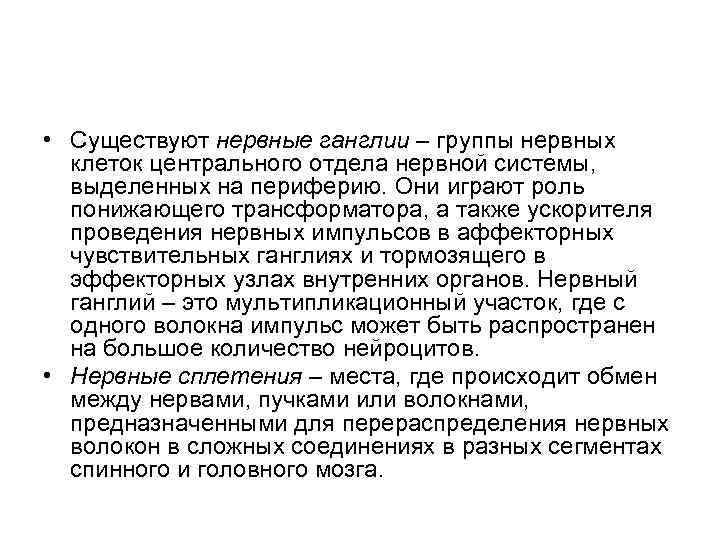 • Существуют нервные ганглии – группы нервных клеток центрального отдела нервной системы, выделенных на периферию. Они играют роль понижающего трансформатора, а также ускорителя проведения нервных импульсов в аффекторных чувствительных ганглиях и тормозящего в эффекторных узлах внутренних органов. Нервный ганглий – это мультипликационный участок, где с одного волокна импульс может быть распространен на большое количество нейроцитов.

• Нервные сплетения – места, где происходит обмен между нервами, пучками или волокнами, предназначенными для перераспределения нервных волокон в сложных соединениях в разных сегментах спинного и головного мозга.